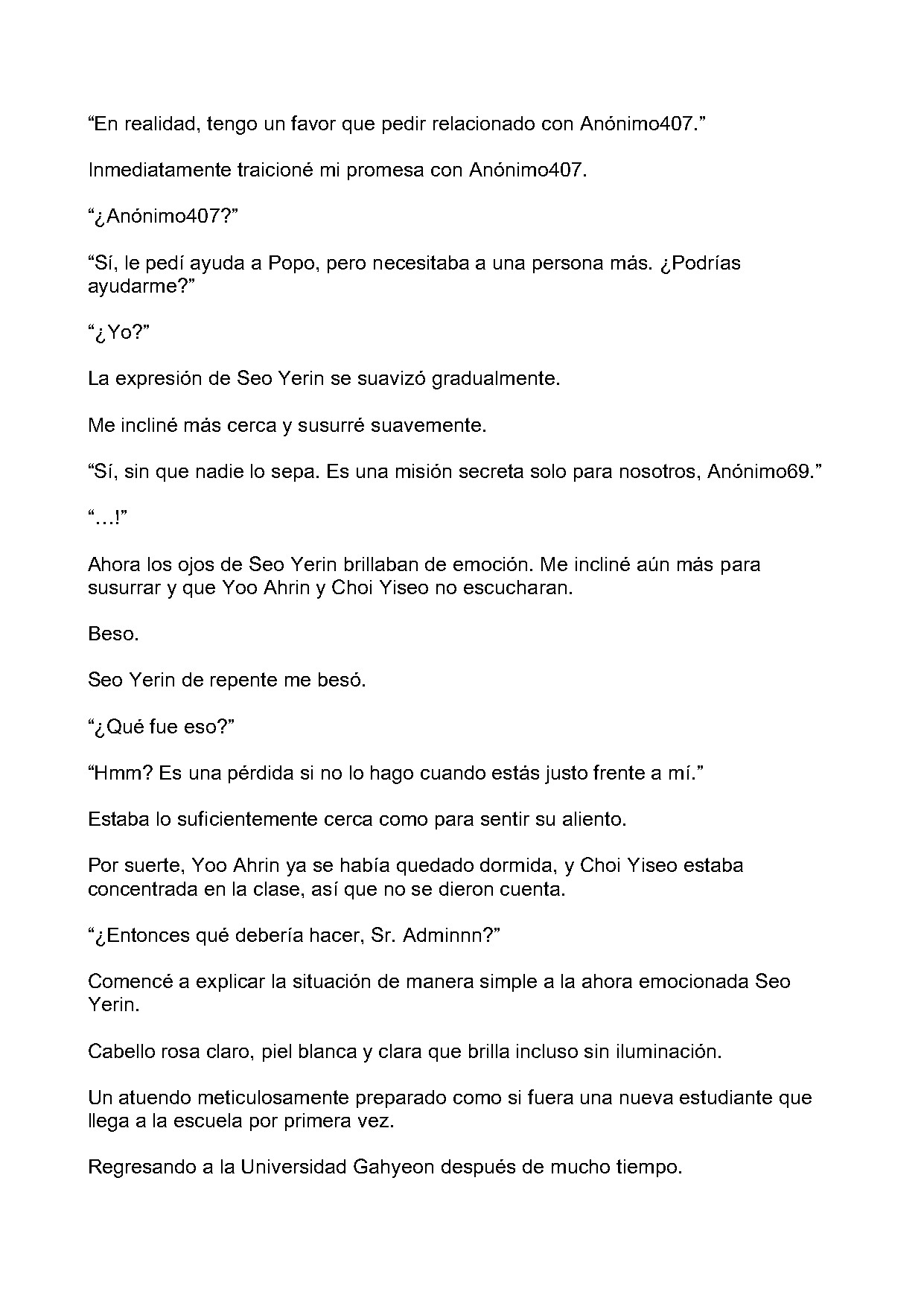 “En realidad, tengo un favor que pedir relacionado con Anónimo407.”

Inmediatamente traicioné mi promesa con Anónimo407.

“¿Anónimo407?”

“Sí, le pedí ayuda a Popo, pero necesitaba a una persona más. ¿Podrías ayudarme?”

“¿Yo?”

La expresión de Seo Yerin se suavizó gradualmente.

Me incliné más cerca y susurré suavemente.

“Sí, sin que nadie lo sepa. Es una misión secreta solo para nosotros, Anónimo69.”

“...!”

Ahora los ojos de Seo Yerin brillaban de emoción. Me incliné aún más para susurrar y que Yoo Ahrin y Choi Yiseo no escucharan.

Beso.

Seo Yerin de repente me besó.

“¿Qué fue eso?”

“Hmm? Es una pérdida si no lo hago cuando estás justo frente a mí.”

Estaba lo suficientemente cerca como para sentir su aliento.

Por suerte, Yoo Ahrin ya se había quedado dormida, y Choi Yiseo estaba concentrada en la clase, así que no se dieron cuenta.

“¿Entonces qué debería hacer, Sr. Adminnn?”

Comencé a explicar la situación de manera simple a la ahora emocionada Seo Yerin.

Cabello rosa claro, piel blanca y clara que brilla incluso sin iluminación.

Un atuendo meticulosamente preparado como si fuera una nueva estudiante que llega a la escuela por primera vez.

Regresando a la Universidad Gahyeon después de mucho tiempo.